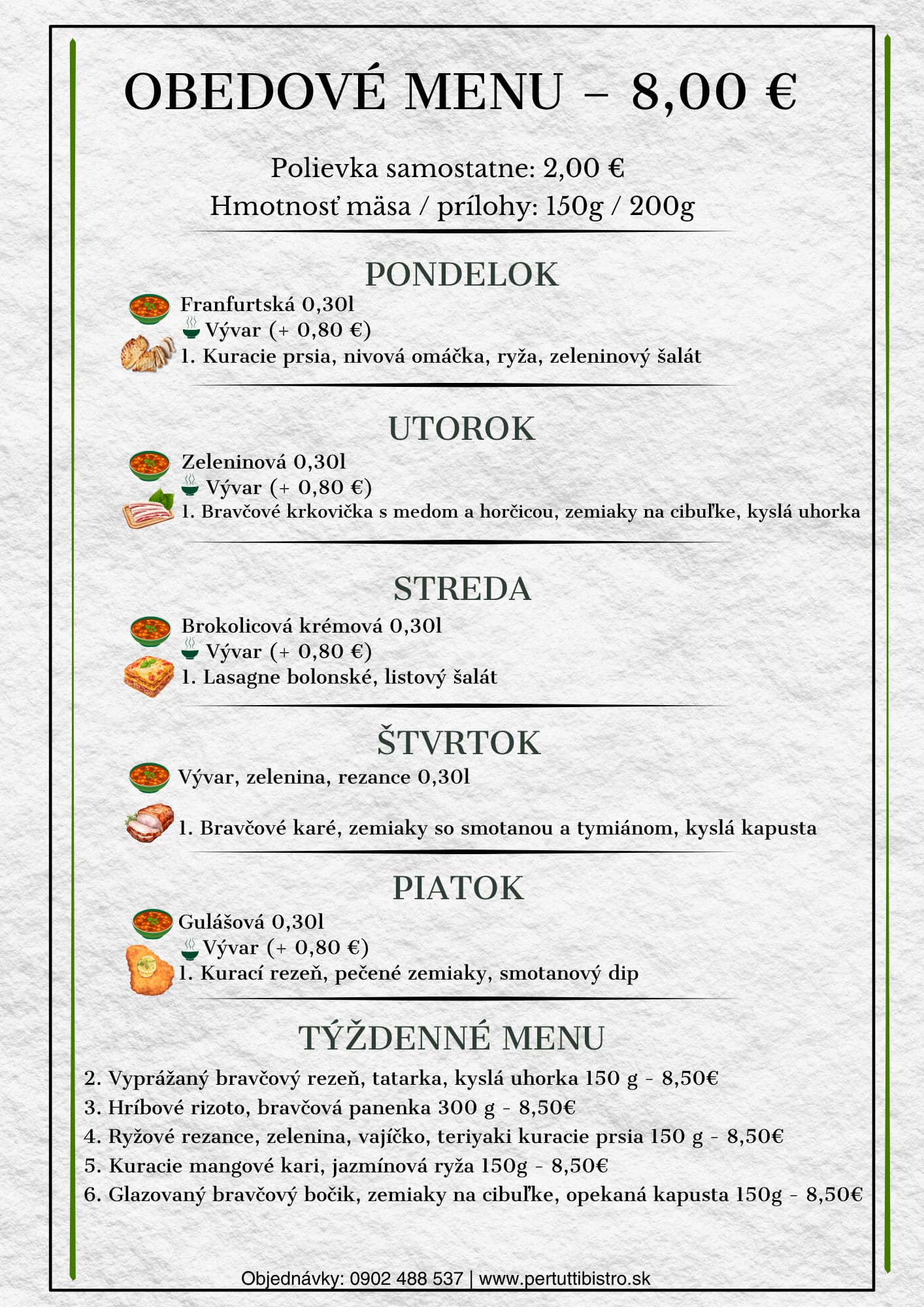 OBEDOVÉ MENU – 8,00 €

Polievka samostatne: 2,00 €
Hmotnosť mäsa / prílohy: 150g / 200g

PONDELOK
Franfurtská 0,30l
Vývar (+ 0,80 €)
1. Kuracie prsia, nivová omáčka, ryža, zeleninový šalát

UTOROK
Zeleninová 0,30l
Vývar (+ 0,80 €)
1. Bravčové krkovička s medom a horčicou, zemiaky na cibuľke, kyslá uhorka

STREDA
Brokolicová krémová 0,30l
Vývar (+ 0,80 €)
1. Lasagne bolonské, listový šalát

ŠTVRTOK
Vývar, zelenina, rezance 0,30l
1. Bravčové karé, zemiaky so smotanou a tymiánom, kyslá kapusta

PIATOK
Gulášová 0,30l
Vývar (+ 0,80 €)
1. Kurací rezeň, pečené zemiaky, smotanový dip

TÝŽDENNÉ MENU
2. Vyprážaný bravčový rezeň, tatarka, kyslá uhorka 150 g - 8,50€
3. Hríbové rizoto, bravčová panenka 300 g - 8,50€
4. Ryžové rezance, zelenina, vajíčko, teriyaki kuracie prsia 150 g - 8,50€
5. Kuracie mangové kari, jazmínová ryža 150g - 8,50€
6. Glazovaný bravčový bočik, zemiaky na cibuľke, opekaná kapusta 150g - 8,50€

Objednávky: 0902 488 537 | www.pertuttibistro.sk